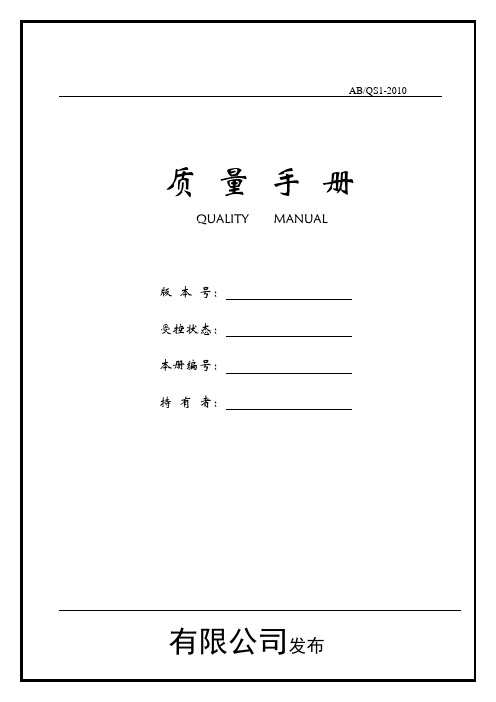 AB/QS1-2010

质 量 手 册

QUALITY MANUAL

版 本 号：

受控状态：

本册编号：

持 有 者：

有限公司发布